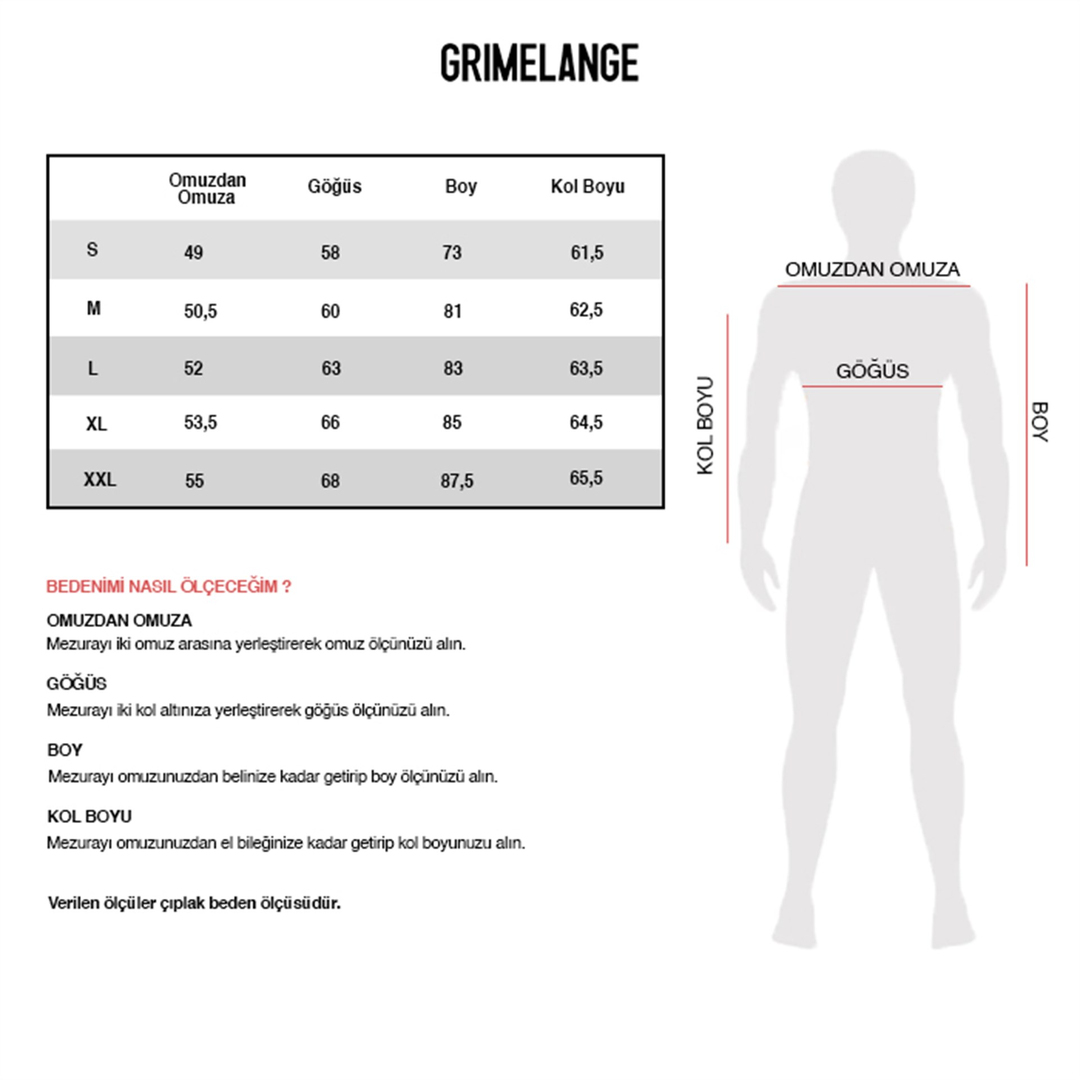 GRIMELANGE

|  | Omuzdan Omuza | Göğüs | Boy | Kol Boyu |
|---|---|---|---|---|
| S | 49 | 58 | 73 | 61,5 |
| M | 50,5 | 60 | 81 | 62,5 |
| L | 52 | 63 | 83 | 63,5 |
| XL | 53,5 | 66 | 85 | 64,5 |
| XXL | 55 | 68 | 87,5 | 65,5 |

OMUZDAN OMUZA
GÖĞÜS
KOL BOYU
BOY

BEDENİMİ NASIL ÖLÇECEĞİM ?

OMUZDAN OMUZA
Mezurayı iki omuz arasına yerleştirerek omuz ölçünüzü alın.

GÖĞÜS
Mezurayı iki kol altınıza yerleştirerek göğüs ölçünüzü alın.

BOY
Mezurayı omuzunuzdan belinize kadar getirip boy ölçünüzü alın.

KOL BOYU
Mezurayı omuzunuzdan el bileğinize kadar getirip kol boyunuzu alın.

Verilen ölçüler çıplak beden ölçüsüdür.